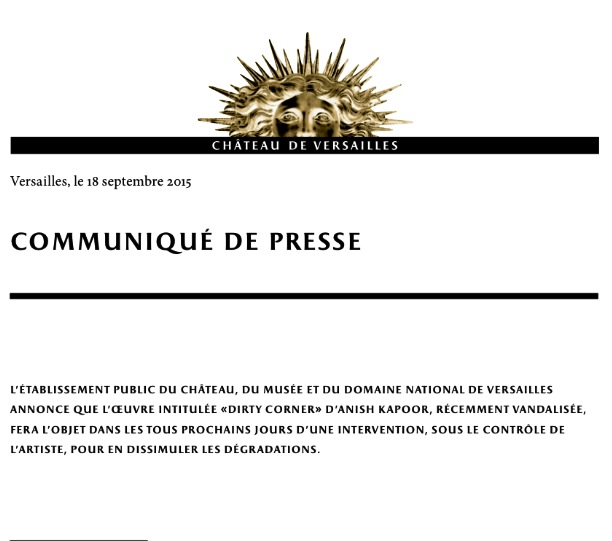 CHÂTEAU DE VERSAILLES

Versailles, le 18 septembre 2015

COMMUNIQUÉ DE PRESSE

L'ÉTABLISSEMENT PUBLIC DU CHÂTEAU, DU MUSÉE ET DU DOMAINE NATIONAL DE VERSAILLES ANNONCE QUE L'ŒUVRE INTITULÉE «DIRTY CORNER» D'ANISH KAPOOR, RÉCEMMENT VANDALISÉE, FERA L'OBJET DANS LES TOUS PROCHAINS JOURS D'UNE INTERVENTION, SOUS LE CONTRÔLE DE L'ARTISTE, POUR EN DISSIMULER LES DÉGRADATIONS.